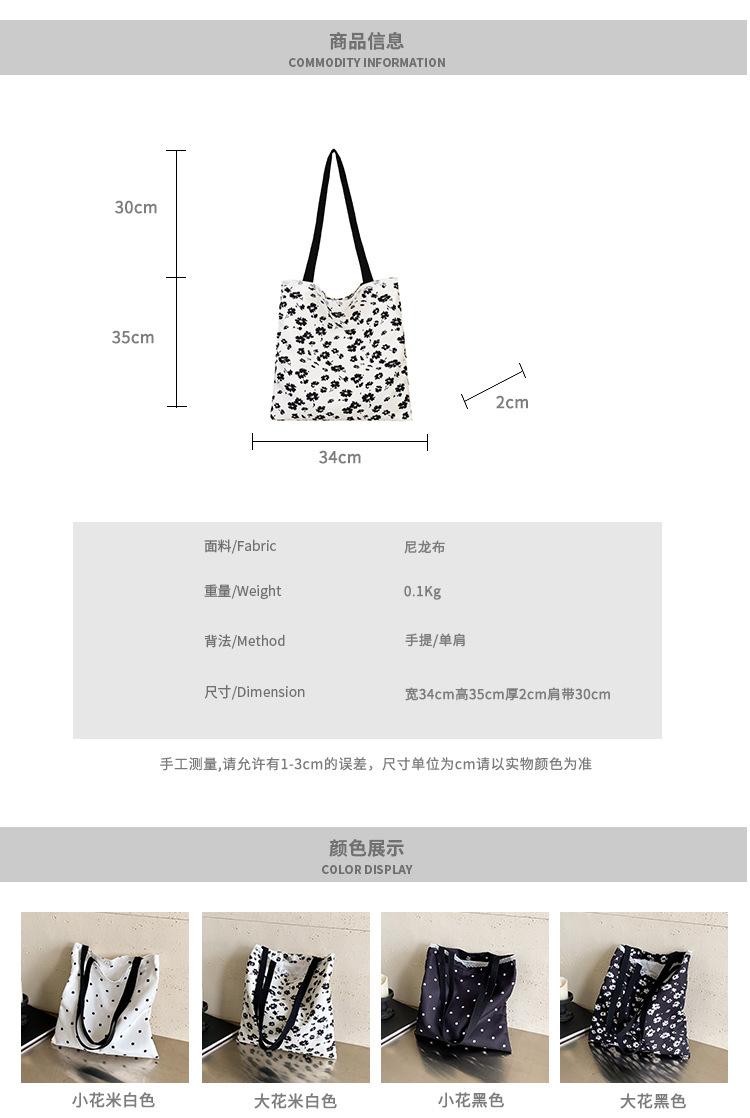 商品信息
COMMODITY INFORMATION

30cm

35cm

2cm

34cm

面料/Fabric 尼龙布

重量/Weight 0.1Kg

背法/Method 手提/单肩

尺寸/Dimension 宽34cm高35cm厚2cm肩带30cm

手工测量,请允许有1-3cm的误差，尺寸单位为cm请以实物颜色为准

颜色展示
COLOR DISPLAY

小花米白色 大花米白色 小花黑色 大花黑色